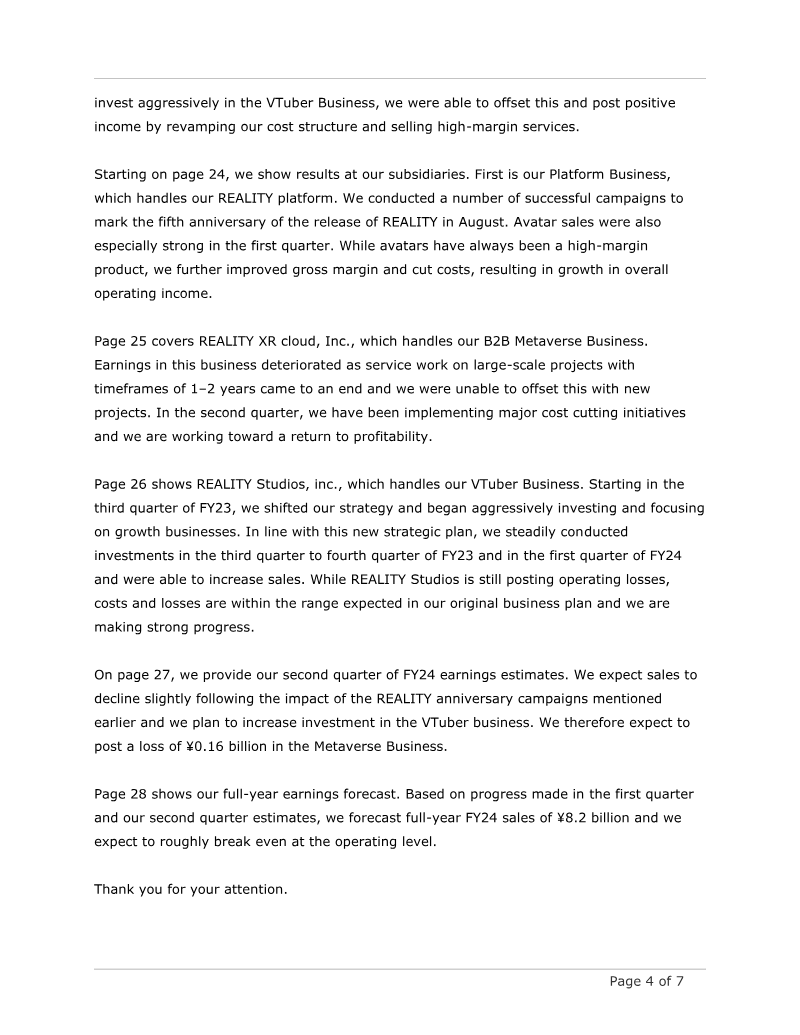 invest aggressively in the VTuber Business, we were able to offset this and post positive income by revamping our cost structure and selling high-margin services.

Starting on page 24, we show results at our subsidiaries. First is our Platform Business, which handles our REALITY platform. We conducted a number of successful campaigns to mark the fifth anniversary of the release of REALITY in August. Avatar sales were also especially strong in the first quarter. While avatars have always been a high-margin product, we further improved gross margin and cut costs, resulting in growth in overall operating income.

Page 25 covers REALITY XR cloud, Inc., which handles our B2B Metaverse Business. Earnings in this business deteriorated as service work on large-scale projects with timeframes of 1–2 years came to an end and we were unable to offset this with new projects. In the second quarter, we have been implementing major cost cutting initiatives and we are working toward a return to profitability.

Page 26 shows REALITY Studios, inc., which handles our VTuber Business. Starting in the third quarter of FY23, we shifted our strategy and began aggressively investing and focusing on growth businesses. In line with this new strategic plan, we steadily conducted investments in the third quarter to fourth quarter of FY23 and in the first quarter of FY24 and were able to increase sales. While REALITY Studios is still posting operating losses, costs and losses are within the range expected in our original business plan and we are making strong progress.

On page 27, we provide our second quarter of FY24 earnings estimates. We expect sales to decline slightly following the impact of the REALITY anniversary campaigns mentioned earlier and we plan to increase investment in the VTuber business. We therefore expect to post a loss of ¥0.16 billion in the Metaverse Business.

Page 28 shows our full-year earnings forecast. Based on progress made in the first quarter and our second quarter estimates, we forecast full-year FY24 sales of ¥8.2 billion and we expect to roughly break even at the operating level.

Thank you for your attention.

Page 4 of 7